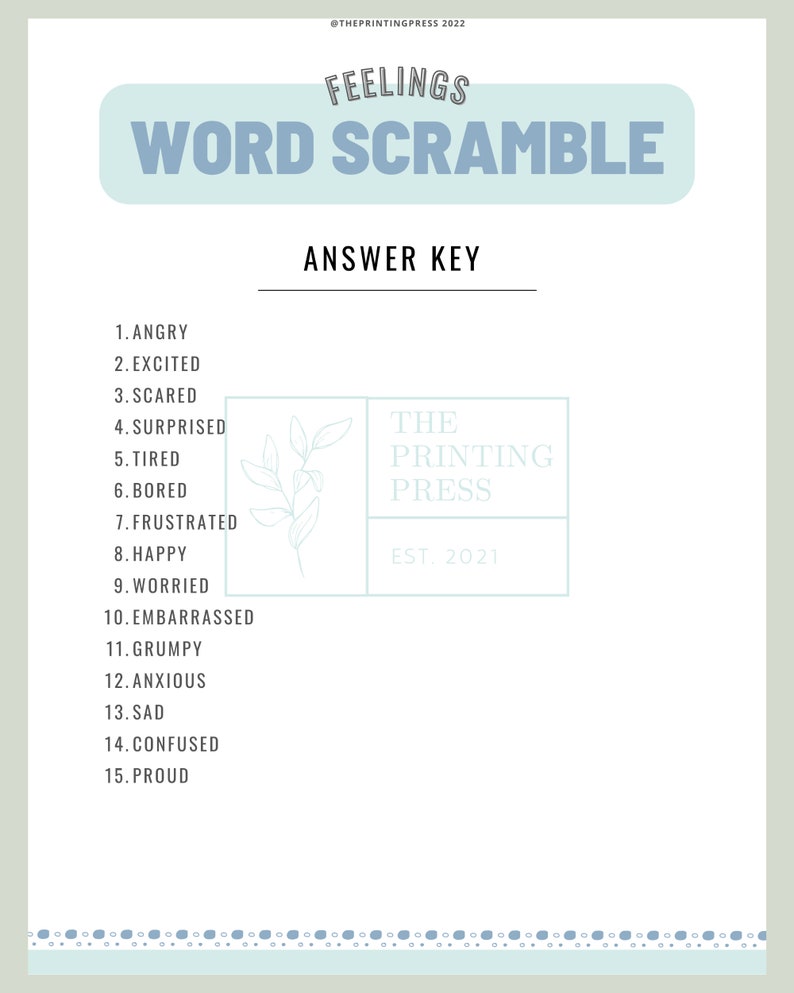 @THEPRINTINGPRESS 2022

FEELINGS
WORD SCRAMBLE

ANSWER KEY

1. ANGRY
2. EXCITED
3. SCARED
4. SURPRISED
5. TIRED
6. BORED
7. FRUSTRATED
8. HAPPY
9. WORRIED
10. EMBARRASSED
11. GRUMPY
12. ANXIOUS
13. SAD
14. CONFUSED
15. PROUD

THE PRINTING PRESS
EST. 2021